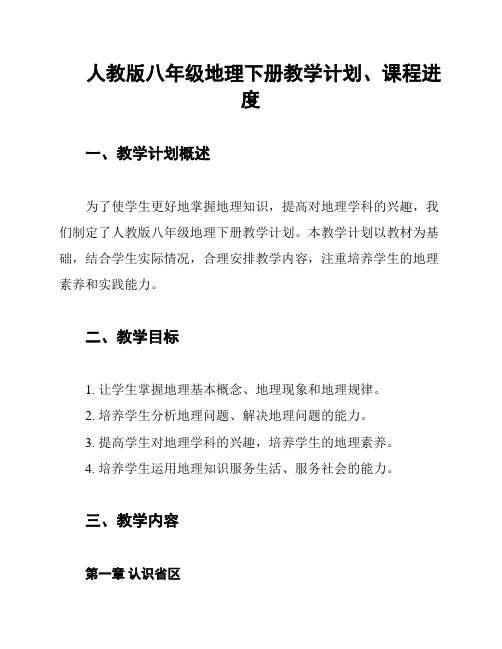 人教版八年级地理下册教学计划、课程进度

一、教学计划概述

为了使学生更好地掌握地理知识，提高对地理学科的兴趣，我们制定了人教版八年级地理下册教学计划。本教学计划以教材为基础，结合学生实际情况，合理安排教学内容，注重培养学生的地理素养和实践能力。

二、教学目标

1. 让学生掌握地理基本概念、地理现象和地理规律。

2. 培养学生分析地理问题、解决地理问题的能力。

3. 提高学生对地理学科的兴趣，培养学生的地理素养。

4. 培养学生运用地理知识服务生活、服务社会的能力。

三、教学内容

第一章 认识省区